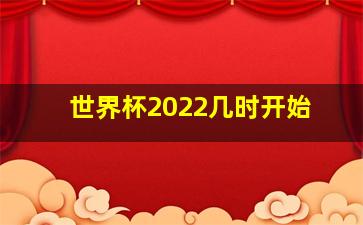 世界杯2022几时开始